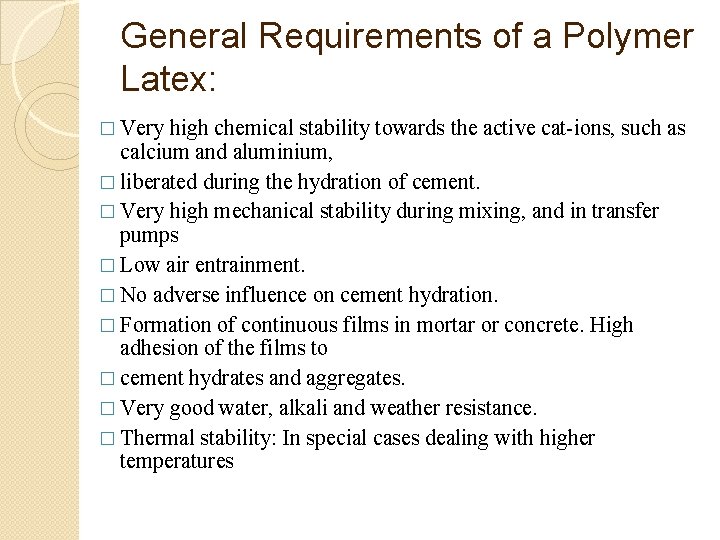 General Requirements of a Polymer Latex:

□ Very high chemical stability towards the active cat-ions, such as calcium and aluminium,

□ liberated during the hydration of cement.

□ Very high mechanical stability during mixing, and in transfer pumps

□ Low air entrainment.

□ No adverse influence on cement hydration.

□ Formation of continuous films in mortar or concrete. High adhesion of the films to

□ cement hydrates and aggregates.

□ Very good water, alkali and weather resistance.

□ Thermal stability: In special cases dealing with higher temperatures